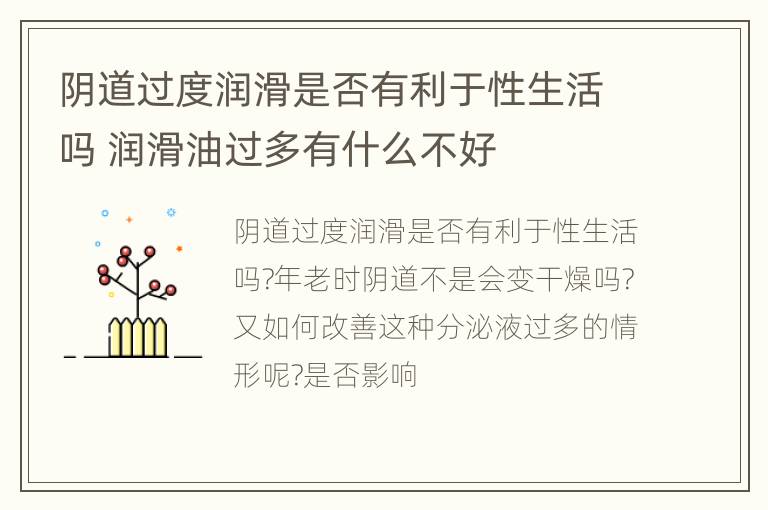 阴道过度润滑是否有利于性生活吗 润滑油过多有什么不好

阴道过度润滑是否有利于性生活吗?年老时阴道不是会变干燥吗?又如何改善这种分泌液过多的情形呢?是否影响